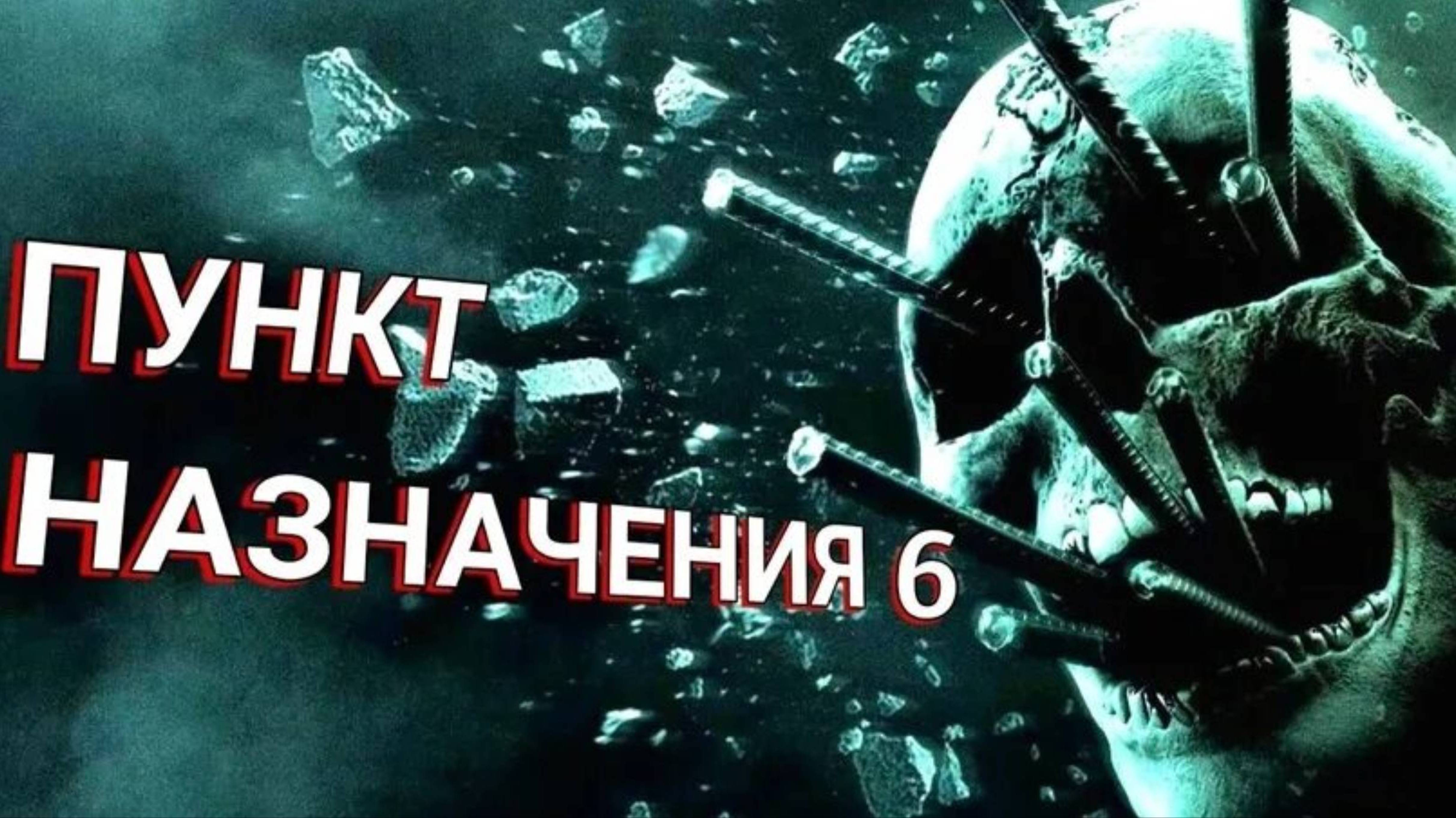 ПУНКТ
НАЗНАЧЕНИЯ 6